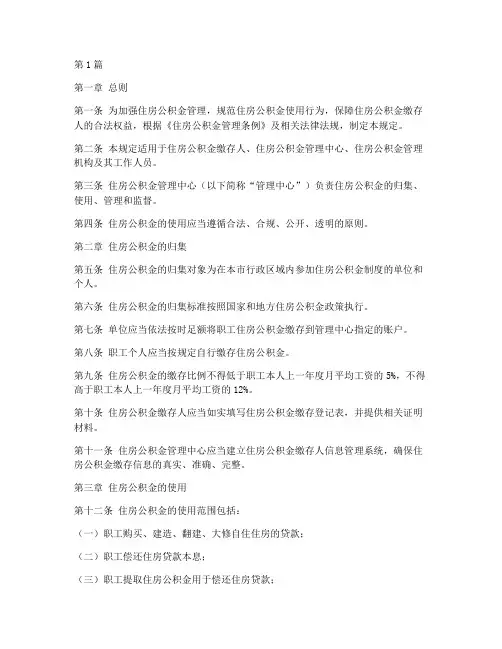 第1篇

第一章 总则

第一条 为加强住房公积金管理，规范住房公积金使用行为，保障住房公积金缴存人的合法权益，根据《住房公积金管理条例》及相关法律法规，制定本规定。

第二条 本规定适用于住房公积金缴存人、住房公积金管理中心、住房公积金管理机构及其工作人员。

第三条 住房公积金管理中心（以下简称“管理中心”）负责住房公积金的归集、使用、管理和监督。

第四条 住房公积金的使用应当遵循合法、合规、公开、透明的原则。

第二章 住房公积金的归集

第五条 住房公积金的归集对象为在本市行政区域内参加住房公积金制度的单位和个人。

第六条 住房公积金的归集标准按照国家和地方住房公积金政策执行。

第七条 单位应当依法按时足额将职工住房公积金缴存到管理中心指定的账户。

第八条 职工个人应当按规定自行缴存住房公积金。

第九条 住房公积金的缴存比例不得低于职工本人上一年度月平均工资的5%，不得高于职工本人上一年度月平均工资的12%。

第十条 住房公积金缴存人应当如实填写住房公积金缴存登记表，并提供相关证明材料。

第十一条 住房公积金管理中心应当建立住房公积金缴存人信息管理系统，确保住房公积金缴存信息的真实、准确、完整。

第三章 住房公积金的使用

第十二条 住房公积金的使用范围包括：

（一）职工购买、建造、翻建、大修自住住房的贷款；

（二）职工偿还住房贷款本息；

（三）职工提取住房公积金用于偿还住房贷款；